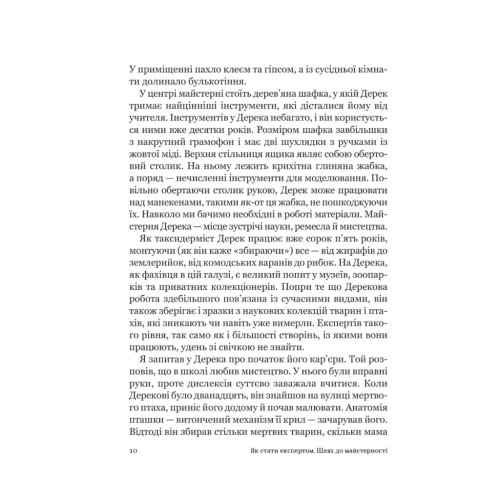 У приміщенні пахло клеєм та гіпсом, а із сусідньої кімнати долинало булькотіння.

У центрі майстерні стоїть дерев'яна шафка, у якій Дерек тримає найцінніші інструменти, які дісталися йому від учителя. Інструментів у Дерека небагато, і він користується ними вже десятки років. Розміром шафка завбільшки з накрутний грамофон і має дві шухлядки з ручками із жовтої міді. Верхня стільниця ящика являє собою обертовий столик. На ньому лежить крихітна глиняна жабка, а поряд — нечисленні інструменти для моделювання. Повільно обертаючи столик рукою, Дерек може працювати над манекенами, такими як-от ця жабка, не пошкоджуючи їх. Навколо ми бачимо необхідні в роботі матеріали. Майстерня Дерека — місце зустрічі науки, ремесла й мистецтва.

Як таксидерміст Дерек працює вже сорок п'ять років, монтуючи (як він каже «збираючи») все — від жирафів до землерийок, від комодських варанів до рибок. На Дерека, як фахівця в цій галузі, є великий попит у музеїв, зоопарків та приватних колекціонерів. Попри те що Дерекова робота здебільшого пов'язана із сучасними видами, він також зберігає і зразки з наукових колекцій тварин і птахів, які зникають чи навіть уже вимерли. Експертів такого рівня, так само як і більшості створінь, із якими вони працюють, удень зі свічкою не знайти.

Я запитав у Дерека про початок його кар'єри. Той розповів, що в школі любив мистецтво. У нього були вправні руки, проте дислексія суттєво заважала вчитися. Коли Дерекові було дванадцять, він знайшов на вулиці мертвого птаха, приніс його додому й почав малювати. Анатомія пташки — витончений механізм її крил — зачарував його. Відтоді він збирав стільки мертвих тварин, скільки мама

10 Як стати експертом. Шлях до майстерності